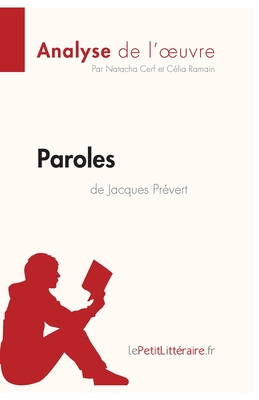 Analyse de l'œuvre
Par Natacha Cerf et Célia Ramain

Paroles
de Jacques Prévert

lePetitLittéraire.fr